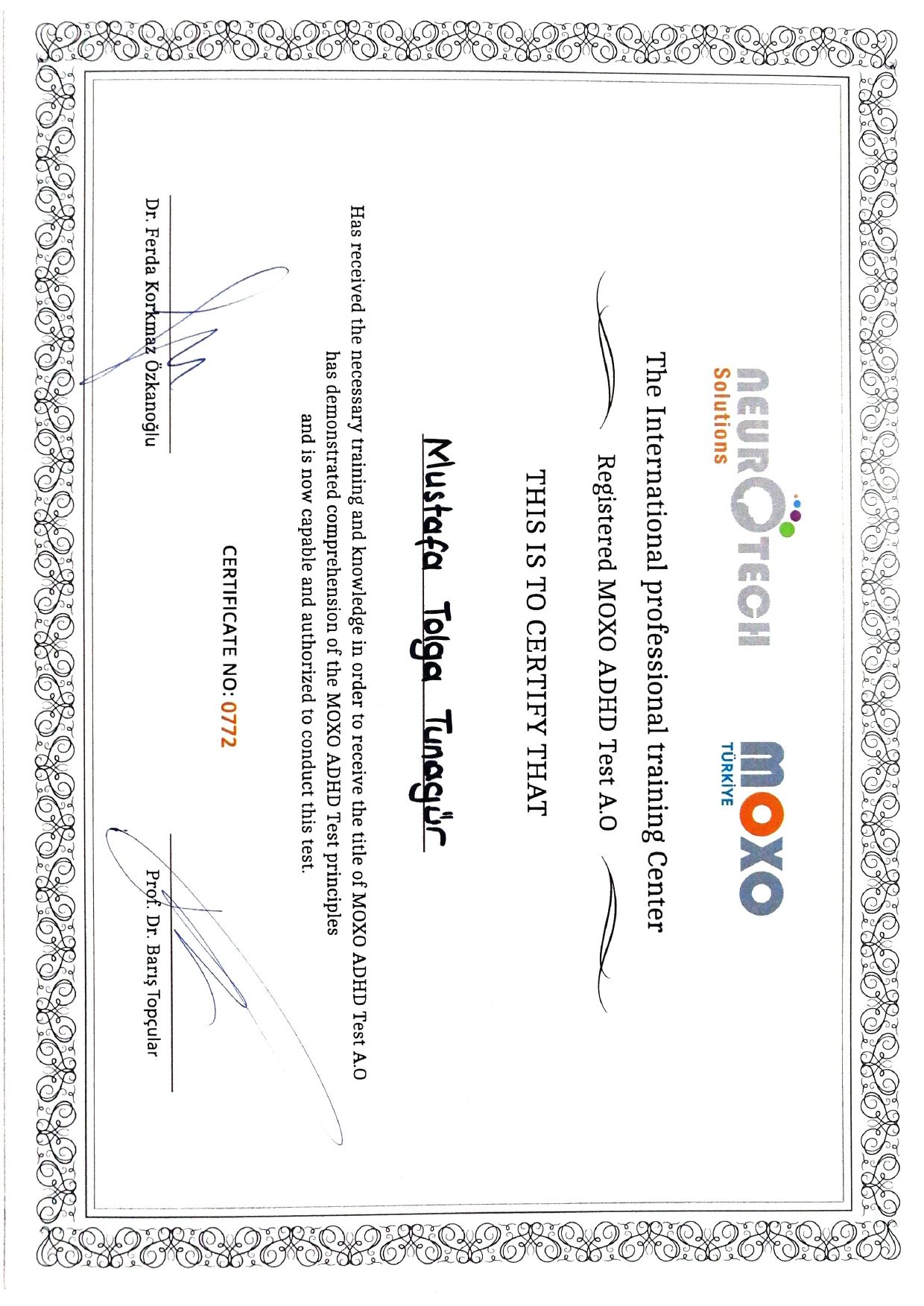 NEUROTECH Solutions

MOXO TÜRKİYE

The International professional training Center

Registered MOXO ADHD Test A.O

THIS IS TO CERTIFY THAT

Mustafa Tolga Tunagür

Has received the necessary training and knowledge in order to receive the title of MOXO ADHD Test A.O has demonstrated comprehension of the MOXO ADHD Test principles and is now capable and authorized to conduct this test.

CERTIFICATE NO: 0772

Dr. Ferda Korkmaz Özkanoğlu

Prof. Dr. Barış Topçular